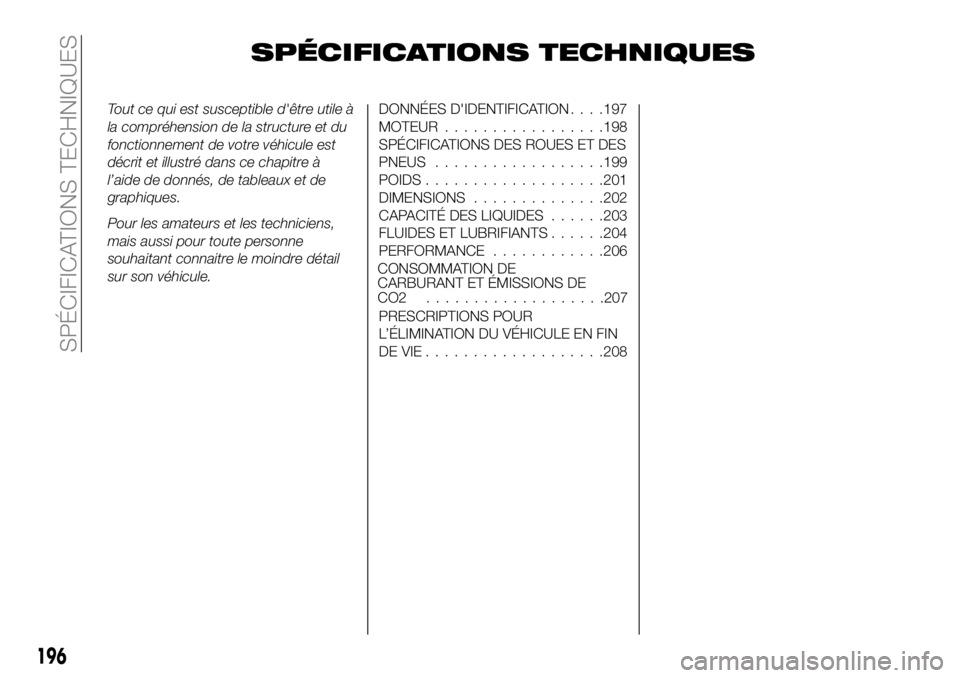 SPÉCIFICATIONS TECHNIQUES

SPÉCIFICATIONS TECHNIQUES

Tout ce qui est susceptible d'être utile à la compréhension de la structure et du fonctionnement de votre véhicule est décrit et illustré dans ce chapitre à l'aide de donnés, de tableaux et de graphiques.

Pour les amateurs et les techniciens, mais aussi pour toute personne souhaitant connaitre le moindre détail sur son véhicule.

DONNÉES D'IDENTIFICATION . . . .197
MOTEUR . . . . . . . . . . . . . . . . .198
SPÉCIFICATIONS DES ROUES ET DES PNEUS . . . . . . . . . . . . . . . . . .199
POIDS . . . . . . . . . . . . . . . . . . .201
DIMENSIONS . . . . . . . . . . . . . .202
CAPACITÉ DES LIQUIDES . . . . . .203
FLUIDES ET LUBRIFIANTS . . . . . .204
PERFORMANCE . . . . . . . . . . . .206
CONSOMMATION DE CARBURANT ET ÉMISSIONS DE CO2 . . . . . . . . . . . . . . . . . . .207
PRESCRIPTIONS POUR L'ÉLIMINATION DU VÉHICULE EN FIN DE VIE . . . . . . . . . . . . . . . . . . .208

196

carmanualsonline.info